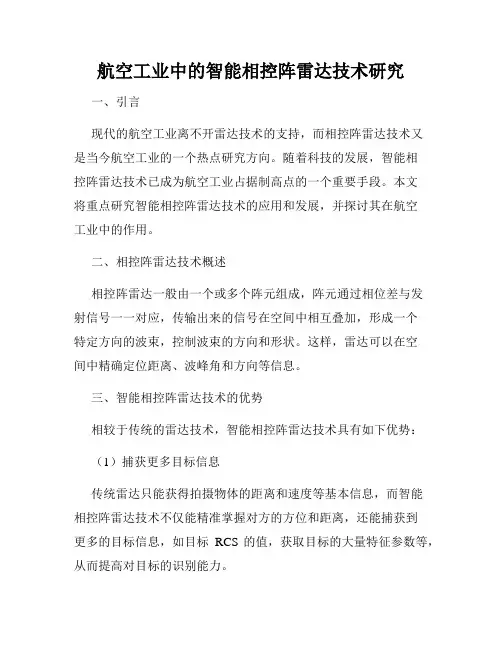 航空工业中的智能相控阵雷达技术研究

一、引言

现代的航空工业离不开雷达技术的支持，而相控阵雷达技术又是当今航空工业的一个热点研究方向。随着科技的发展，智能相控阵雷达技术已成为航空工业占据制高点的一个重要手段。本文将重点研究智能相控阵雷达技术的应用和发展，并探讨其在航空工业中的作用。

二、相控阵雷达技术概述

相控阵雷达一般由一个或多个阵元组成，阵元通过相位差与发射信号一一对应，传输出来的信号在空间中相互叠加，形成一个特定方向的波束，控制波束的方向和形状。这样，雷达可以在空间中精确定位距离、波峰角和方向等信息。

三、智能相控阵雷达技术的优势

相较于传统的雷达技术，智能相控阵雷达技术具有如下优势：

（1）捕获更多目标信息

传统雷达只能获得拍摄物体的距离和速度等基本信息，而智能相控阵雷达技术不仅能精准掌握对方的方位和距离，还能捕获到更多的目标信息，如目标 RCS 的值，获取目标的大量特征参数等，从而提高对目标的识别能力。